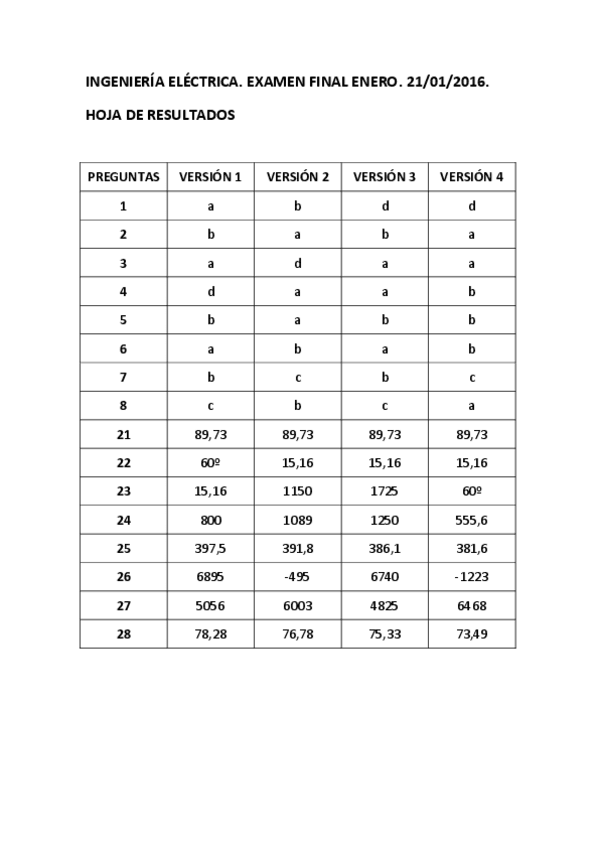 INGENIERÍA ELÉCTRICA. EXAMEN FINAL ENERO. 21/01/2016.

HOJA DE RESULTADOS

| PREGUNTAS | VERSIÓN 1 | VERSIÓN 2 | VERSIÓN 3 | VERSIÓN 4 |
|---|---|---|---|---|
| 1 | a | b | d | d |
| 2 | b | a | b | a |
| 3 | a | d | a | a |
| 4 | d | a | a | b |
| 5 | b | a | b | b |
| 6 | a | b | a | b |
| 7 | b | c | b | c |
| 8 | c | b | c | a |
| 21 | 89,73 | 89,73 | 89,73 | 89,73 |
| 22 | 60º | 15,16 | 15,16 | 15,16 |
| 23 | 15,16 | 1150 | 1725 | 60º |
| 24 | 800 | 1089 | 1250 | 555,6 |
| 25 | 397,5 | 391,8 | 386,1 | 381,6 |
| 26 | 6895 | -495 | 6740 | -1223 |
| 27 | 5056 | 6003 | 4825 | 6468 |
| 28 | 78,28 | 76,78 | 75,33 | 73,49 |